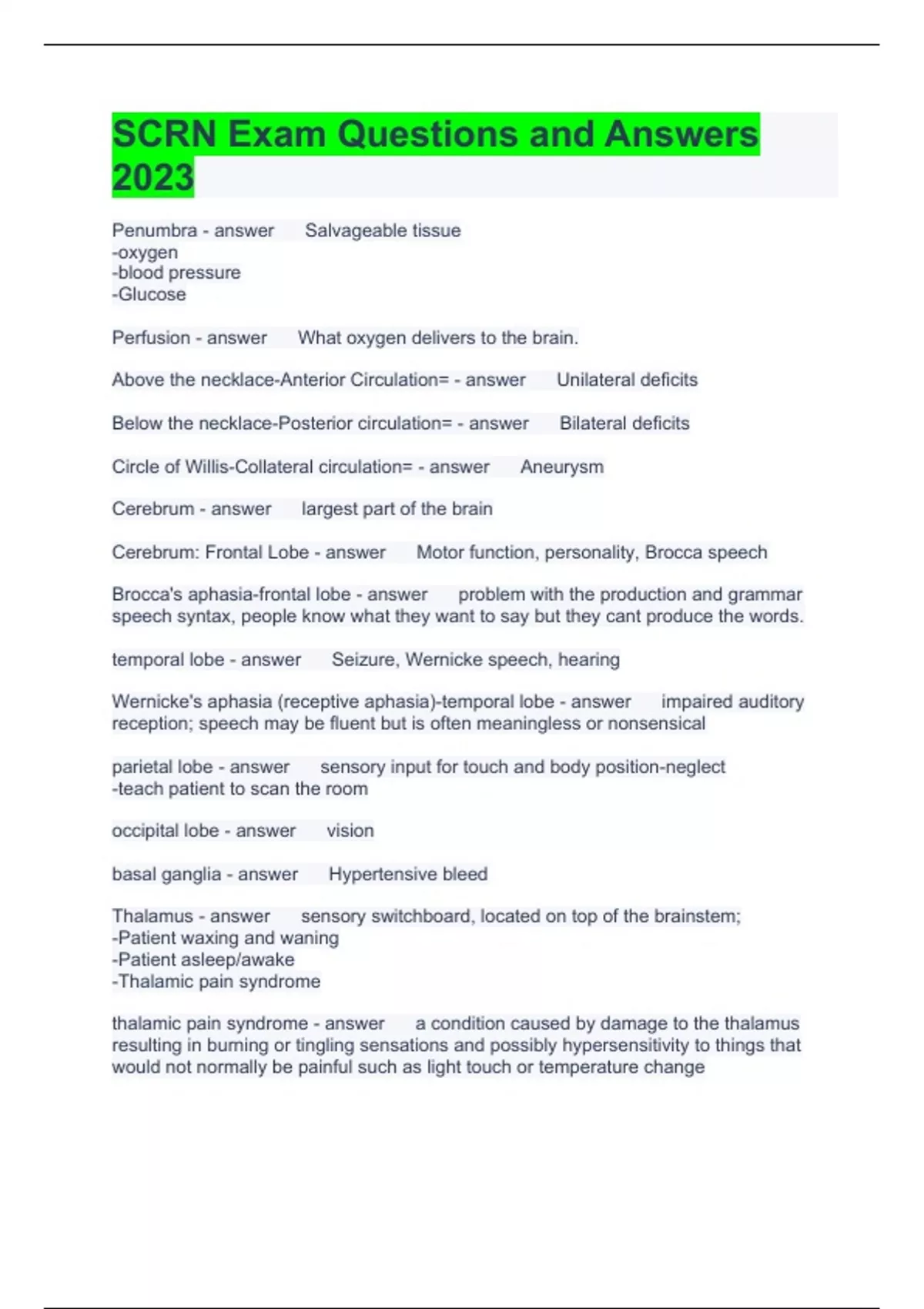 SCRN Exam Questions and Answers 2023

Penumbra - answer Salvageable tissue
-oxygen
-blood pressure
-Glucose

Perfusion - answer What oxygen delivers to the brain.

Above the necklace-Anterior Circulation= - answer Unilateral deficits

Below the necklace-Posterior circulation= - answer Bilateral deficits

Circle of Willis-Collateral circulation= - answer Aneurysm

Cerebrum - answer largest part of the brain

Cerebrum: Frontal Lobe - answer Motor function, personality, Brocca speech

Brocca's aphasia-frontal lobe - answer problem with the production and grammar speech syntax, people know what they want to say but they cant produce the words.

temporal lobe - answer Seizure, Wernicke speech, hearing

Wernicke's aphasia (receptive aphasia)-temporal lobe - answer impaired auditory reception; speech may be fluent but is often meaningless or nonsensical

parietal lobe - answer sensory input for touch and body position-neglect
-teach patient to scan the room

occipital lobe - answer vision

basal ganglia - answer Hypertensive bleed

Thalamus - answer sensory switchboard, located on top of the brainstem;
-Patient waxing and waning
-Patient asleep/awake
-Thalamic pain syndrome

thalamic pain syndrome - answer a condition caused by damage to the thalamus resulting in burning or tingling sensations and possibly hypersensitivity to things that would not normally be painful such as light touch or temperature change